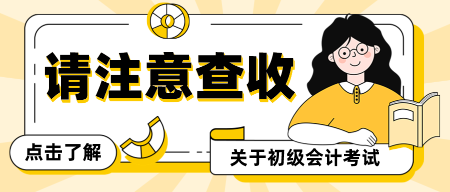 请注意查收

点击了解

关于初级会计考试